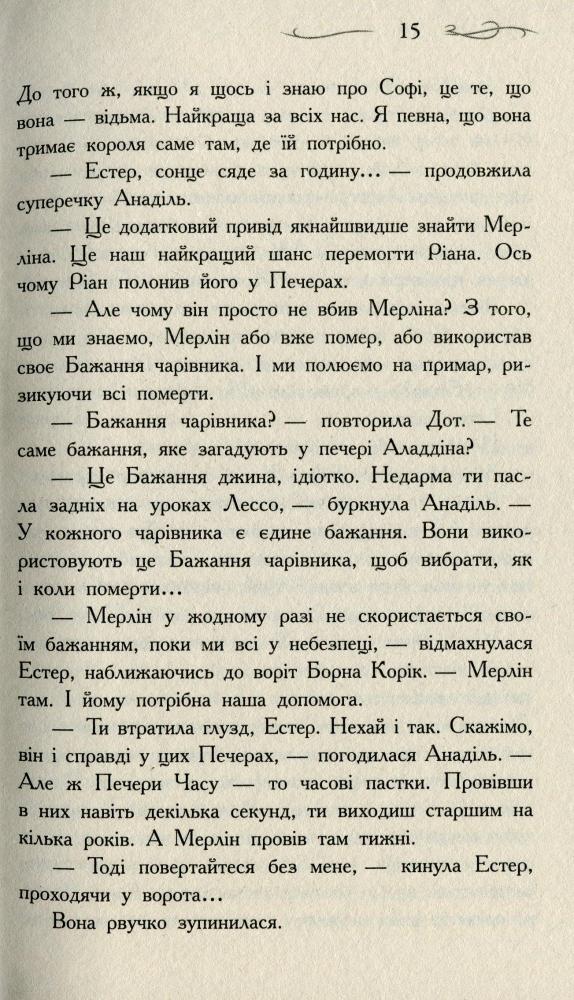 15

До того ж, якщо я щось і знаю про Софі, це те, що вона — відьма. Найкраща за всіх нас. Я певна, що вона тримає короля саме там, де їй потрібно.

— Естер, сонце сяде за годину… — продовжила суперечку Анаділь.

— Це додатковий привід якнайшвидше знайти Мерліна. Це наш найкращий шанс перемогти Ріана. Ось чому Ріан полонив його у Печерах.

— Але чому він просто не вбив Мерліна? З того, що ми знаємо, Мерлін або вже помер, або використав своє Бажання чарівника. І ми полюємо на примар, ризикуючи всі померти.

— Бажання чарівника? — повторила Дот. — Те саме бажання, яке загадують у печері Аладдіна?

— Це Бажання джина, ідіотко. Недарма ти пасла задніх на уроках Лессо, — буркнула Анаділь. — У кожного чарівника є єдине бажання. Вони використовують це Бажання чарівника, щоб вибрати, як і коли померти…

— Мерлін у жодному разі не скористається своїм бажанням, поки ми всі у небезпеці, — відмахнулася Естер, наближаючись до воріт Борна Корік. — Мерлін там. І йому потрібна наша допомога.

— Ти втратила глузд, Естер. Нехай і так. Скажімо, він і справді у цих Печерах, — погодилася Анаділь. — Але ж Печери Часу — то часові пастки. Провівши в них навіть декілька секунд, ти виходиш старшим на кілька років. А Мерлін провів там тижні.

— Тоді повертайтеся без мене, — кинула Естер, проходячи у ворота…

Вона рвучко зупинилася.